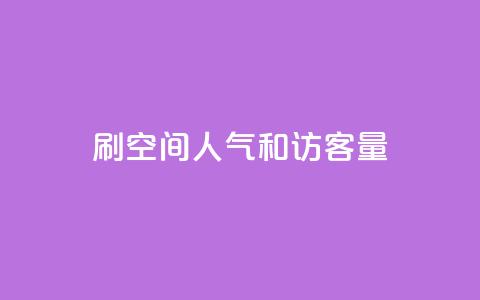 刷空间人气和访客量